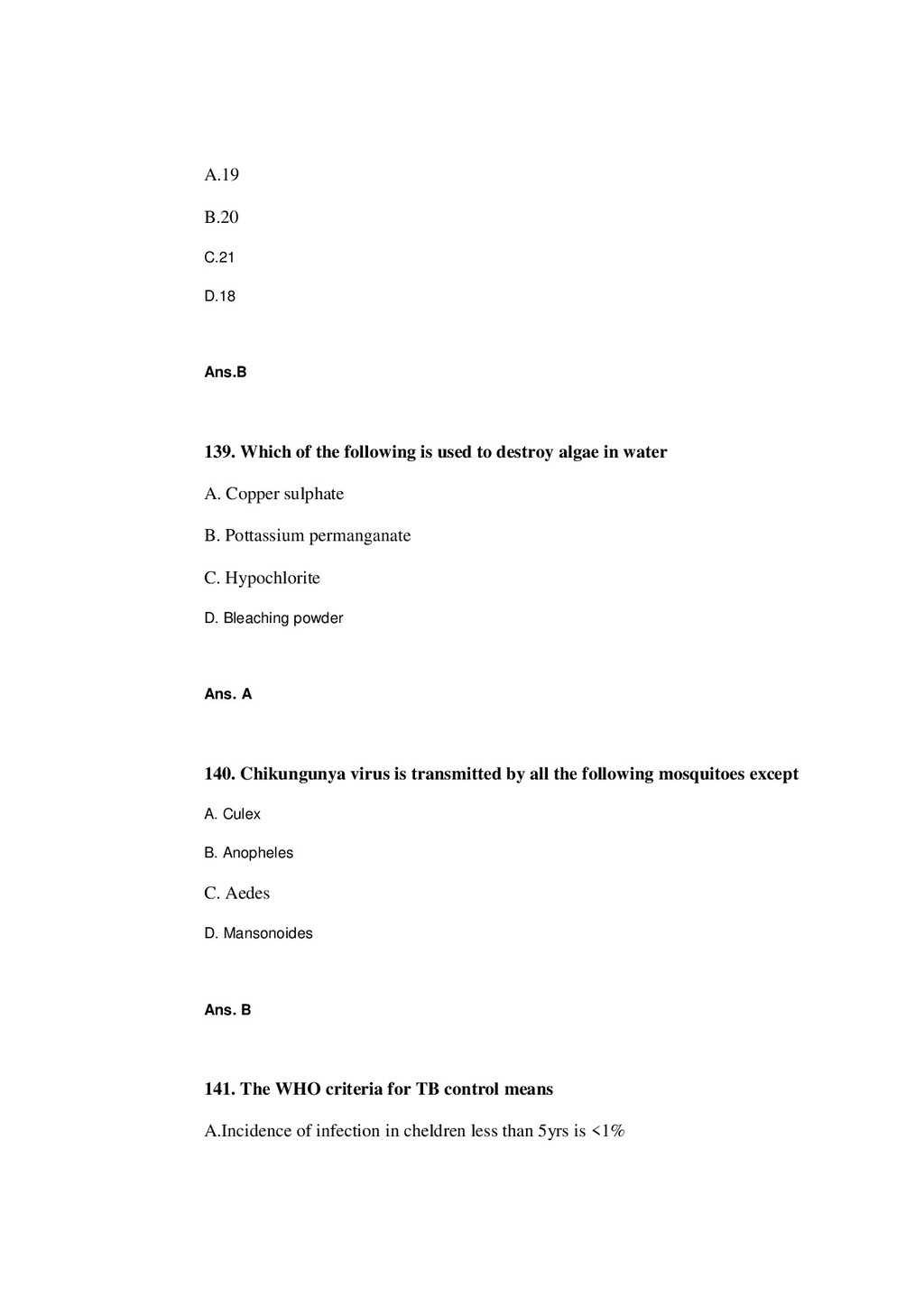 A.19

B.20

C.21

D.18

Ans.B

139. Which of the following is used to destroy algae in water

A. Copper sulphate

B. Pottassium permanganate

C. Hypochlorite

D. Bleaching powder

Ans. A

140. Chikungunya virus is transmitted by all the following mosquitoes except

A. Culex

B. Anopheles

C. Aedes

D. Mansonoides

Ans. B

141. The WHO criteria for TB control means

A.Incidence of infection in cheldren less than 5yrs is <1%